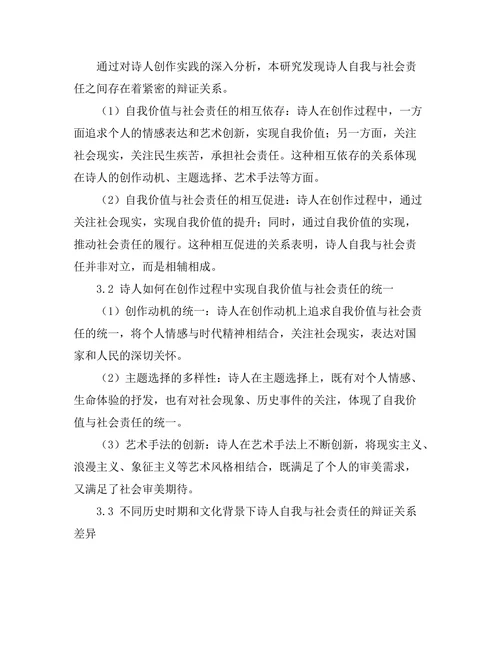 通过对诗人创作实践的深入分析，本研究发现诗人自我与社会责任之间存在着紧密的辩证关系。

（1）自我价值与社会责任的相互依存：诗人在创作过程中，一方面追求个人的情感表达和艺术创新，实现自我价值；另一方面，关注社会现实，关注民生疾苦，承担社会责任。这种相互依存的关系体现在诗人的创作动机、主题选择、艺术手法等方面。

（2）自我价值与社会责任的相互促进：诗人在创作过程中，通过关注社会现实，实现自我价值的提升；同时，通过自我价值的实现，推动社会责任的履行。这种相互促进的关系表明，诗人自我与社会责任并非对立，而是相辅相成。

3.2 诗人如何在创作过程中实现自我价值与社会责任的统一

（1）创作动机的统一：诗人在创作动机上追求自我价值与社会责任的统一，将个人情感与时代精神相结合，关注社会现实，表达对国家和人民的深切关怀。

（2）主题选择的多样性：诗人在主题选择上，既有对个人情感、生命体验的抒发，也有对社会现象、历史事件的关注，体现了自我价值与社会责任的统一。

（3）艺术手法的创新：诗人在艺术手法上不断创新，将现实主义、浪漫主义、象征主义等艺术风格相结合，既满足了个人的审美需求，又满足了社会审美期待。

3.3 不同历史时期和文化背景下诗人自我与社会责任的辩证关系差异